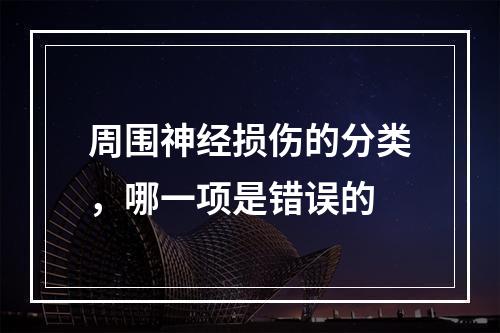 周围神经损伤的分类，哪一项是错误的